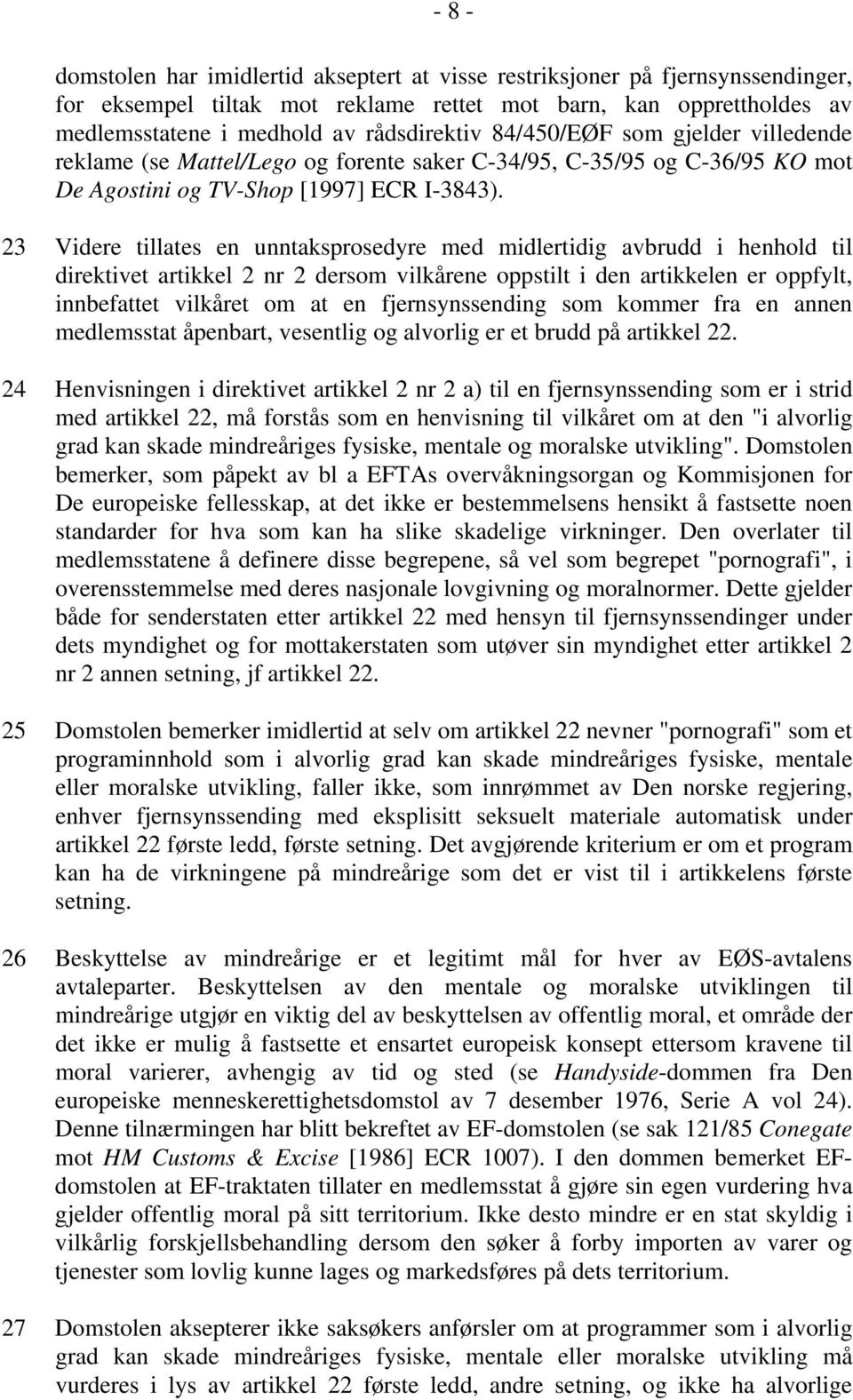 - 8 -

domstolen har imidlertid akseptert at visse restriksjoner på fjernsynssendinger, for eksempel tiltak mot reklame rettet mot barn, kan opprettholdes av medlemsstatene i medhold av rådsdirektiv 84/450/EØF som gjelder villedende reklame (se Mattel/Lego og forente saker C-34/95, C-35/95 og C-36/95 KO mot De Agostini og TV-Shop [1997] ECR I-3843).

23 Videre tillates en unntaksprosedyre med midlertidig avbrudd i henhold til direktivet artikkel 2 nr 2 dersom vilkårene oppstilt i den artikkelen er oppfylt, innbefattet vilkåret om at en fjernsynssending som kommer fra en annen medlemsstat åpenbart, vesentlig og alvorlig er et brudd på artikkel 22.

24 Henvisningen i direktivet artikkel 2 nr 2 a) til en fjernsynssending som er i strid med artikkel 22, må forstås som en henvisning til vilkåret om at den "i alvorlig grad kan skade mindreåriges fysiske, mentale og moralske utvikling". Domstolen bemerker, som påpekt av bl a EFTAs overvåkningsorgan og Kommisjonen for De europeiske fellesskap, at det ikke er bestemmelsens hensikt å fastsette noen standarder for hva som kan ha slike skadelige virkninger. Den overlater til medlemsstatene å definere disse begrepene, så vel som begrepet "pornografi", i overensstemmelse med deres nasjonale lovgivning og moralnormer. Dette gjelder både for senderstaten etter artikkel 22 med hensyn til fjernsynssendinger under dets myndighet og for mottakerstaten som utøver sin myndighet etter artikkel 2 nr 2 annen setning, jf artikkel 22.

25 Domstolen bemerker imidlertid at selv om artikkel 22 nevner "pornografi" som et programinnhold som i alvorlig grad kan skade mindreåriges fysiske, mentale eller moralske utvikling, faller ikke, som innrømmet av Den norske regjering, enhver fjernsynssending med eksplisitt seksuelt materiale automatisk under artikkel 22 første ledd, første setning. Det avgjørende kriterium er om et program kan ha de virkningene på mindreårige som det er vist til i artikkelens første setning.

26 Beskyttelse av mindreårige er et legitimt mål for hver av EØS-avtalens avtaleparter. Beskyttelsen av den mentale og moralske utviklingen til mindreårige utgjør en viktig del av beskyttelsen av offentlig moral, et område der det ikke er mulig å fastsette et ensartet europeisk konsept ettersom kravene til moral varierer, avhengig av tid og sted (se Handyside-dommen fra Den europeiske menneskerettighetsdomstol av 7 desember 1976, Serie A vol 24). Denne tilnærmingen har blitt bekreftet av EF-domstolen (se sak 121/85 Conegate mot HM Customs & Excise [1986] ECR 1007). I den dommen bemerket EF-domstolen at EF-traktaten tillater en medlemsstat å gjøre sin egen vurdering hva gjelder offentlig moral på sitt territorium. Ikke desto mindre er en stat skyldig i vilkårlig forskjellsbehandling dersom den søker å forby importen av varer og tjenester som lovlig kunne lages og markedsføres på dets territorium.

27 Domstolen aksepterer ikke saksøkers anførsler om at programmer som i alvorlig grad kan skade mindreåriges fysiske, mentale eller moralske utvikling må vurderes i lys av artikkel 22 første ledd, andre setning, og ikke ha alvorlige